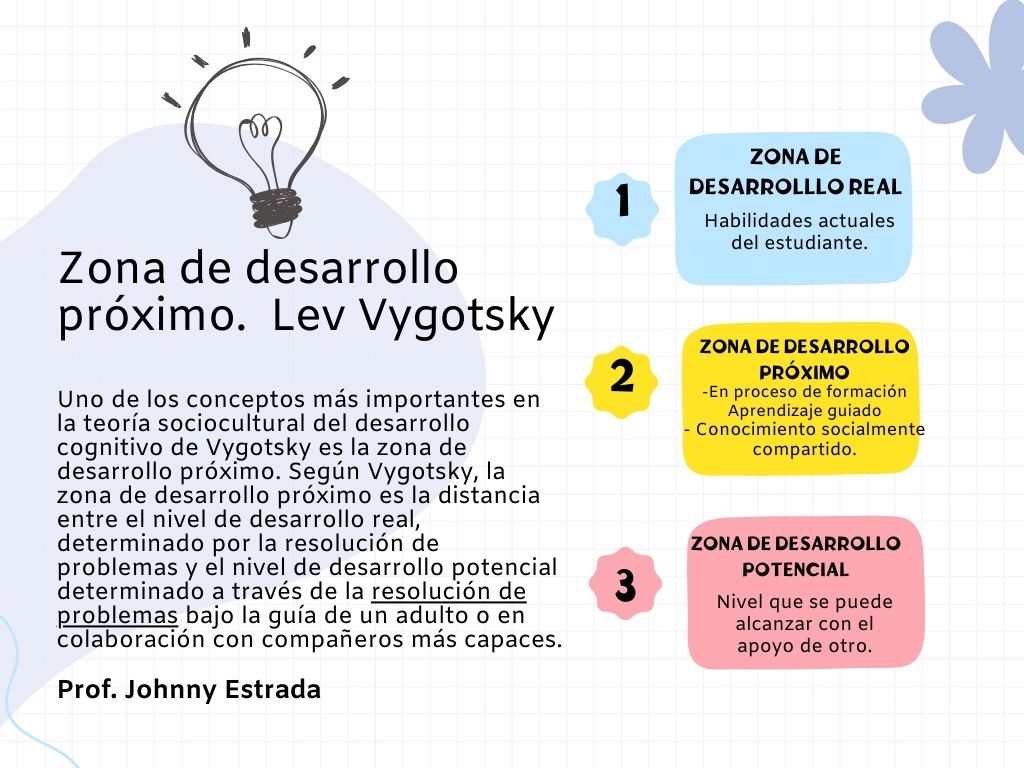 Zona de desarrollo próximo. Lev Vygotsky

Uno de los conceptos más importantes en la teoría sociocultural del desarrollo cognitivo de Vygotsky es la zona de desarrollo próximo. Según Vygotsky, la zona de desarrollo próximo es la distancia entre el nivel de desarrollo real, determinado por la resolución de problemas y el nivel de desarrollo potencial determinado a través de la resolución de problemas bajo la guía de un adulto o en colaboración con compañeros más capaces.

Prof. Johnny Estrada

1

ZONA DE DESARROLLLO REAL

Habilidades actuales del estudiante.

2

ZONA DE DESARROLLO PRÓXIMO

-En proceso de formación
Aprendizaje guiado
- Conocimiento socialmente compartido.

3

ZONA DE DESARROLLO POTENCIAL

Nivel que se puede alcanzar con el apoyo de otro.